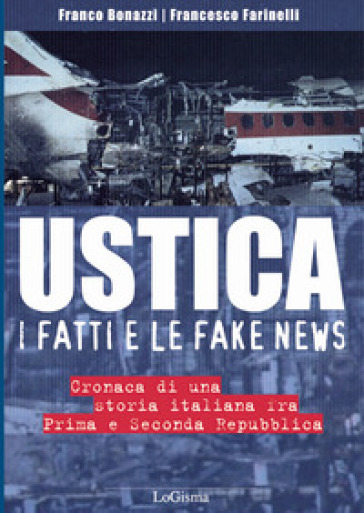 Franco Bonazzi | Francesco Farinelli

USTICA
I FATTI E LE FAKE NEWS

Cronaca di una storia italiana tra Prima e Seconda Repubblica

LoGisma